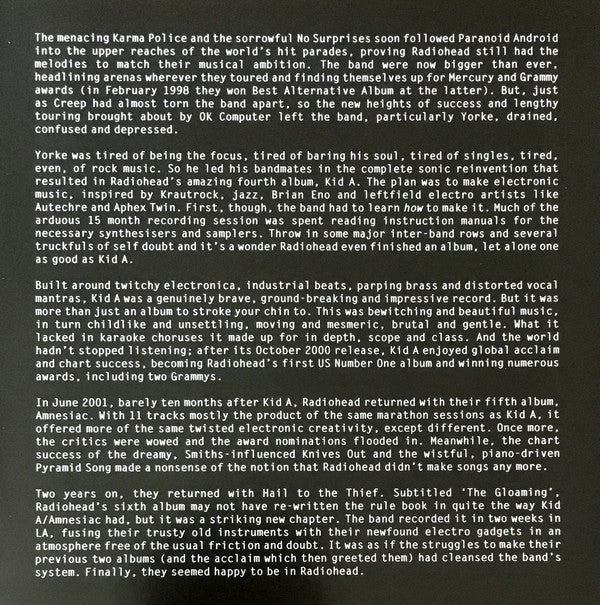 The menacing Karma Police and the sorrowful No Surprises soon followed Paranoid Android into the upper reaches of the world's hit parades, proving Radiohead still had the melodies to match their musical ambition. The band were now bigger than ever, headlining arenas wherever they toured and finding themselves up for Mercury and Grammy awards (in February 1998 they won Best Alternative Album at the latter). But, just as Creep had almost torn the band apart, so the new heights of success and lengthy touring brought about by OK Computer left the band, particularly Yorke, drained, confused and depressed.

Yorke was tired of being the focus, tired of baring his soul, tired of singles, tired, even, of rock music. So he led his bandmates in the complete sonic reinvention that resulted in Radiohead's amazing fourth album, Kid A. The plan was to make electronic music, inspired by Krautrock, jazz, Brian Eno and leftfield electro artists like Autechre and Aphex Twin. First, though, the band had to learn how to make it. Much of the arduous 15 month recording session was spent reading instruction manuals for the necessary synthesisers and samplers. Throw in some major inter-band rows and several truckfuls of self doubt and it's a wonder Radiohead even finished an album, let alone one as good as Kid A.

Built around twitchy electronica, industrial beats, parping brass and distorted vocal mantras, Kid A was a genuinely brave, ground-breaking and impressive record. But it was more than just an album to stroke your chin to. This was bewitching and beautiful music, in turn childlike and unsettling, moving and mesmeric, brutal and gentle. What it lacked in karaoke choruses it made up for in depth, scope and class. And the world hadn't stopped listening; after its October 2000 release, Kid A enjoyed global acclaim and chart success, becoming Radiohead's first US Number One album and winning numerous awards, including two Grammys.

In June 2001, barely ten months after Kid A, Radiohead returned with their fifth album, Amnesiac. With 11 tracks mostly the product of the same marathon sessions as Kid A, it offered more of the same twisted electronic creativity, except different. Once more, the critics were wowed and the award nominations flooded in. Meanwhile, the chart success of the dreamy, Smiths-influenced Knives Out and the wistful, piano-driven Pyramid Song made a nonsense of the notion that Radiohead didn't make songs any more.

Two years on, they returned with Hail to the Thief. Subtitled 'The Gloaming', Radiohead's sixth album may not have re-written the rule book in quite the way Kid A/Amnesiac had, but it was a striking new chapter. The band recorded it in two weeks in LA, fusing their trusty old instruments with their newfound electro gadgets in an atmosphere free of the usual friction and doubt. It was as if the struggles to make their previous two albums (and the acclaim which then greeted them) had cleansed the band's system. Finally, they seemed happy to be in Radiohead.